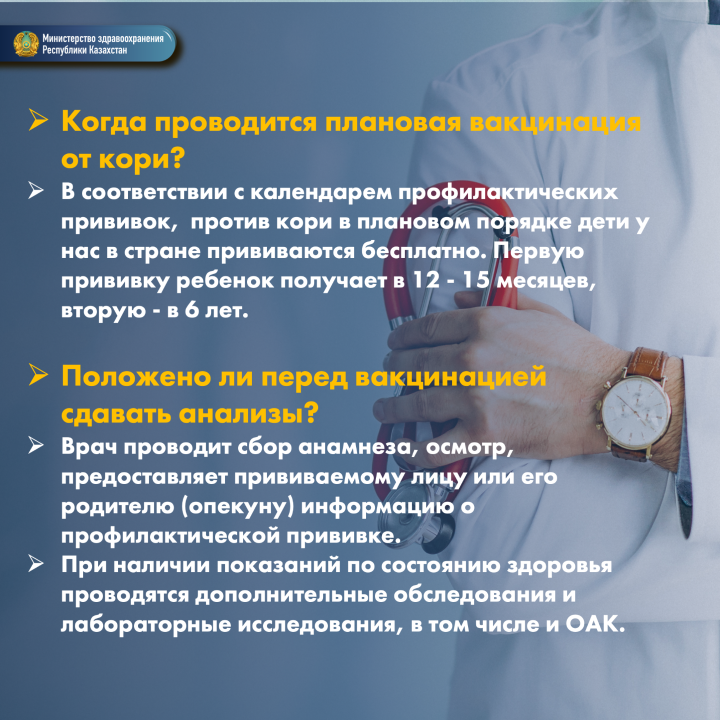 Министерство здравоохранения Республики Казахстан

➢ Когда проводится плановая вакцинация от кори?

➢ В соответствии с календарем профилактических прививок, против кори в плановом порядке дети у нас в стране прививаются бесплатно. Первую прививку ребенок получает в 12 - 15 месяцев, вторую - в 6 лет.

➢ Положено ли перед вакцинацией сдавать анализы?

➢ Врач проводит сбор анамнеза, осмотр, предоставляет прививаемому лицу или его родителю (опекуну) информацию о профилактической прививке.

➢ При наличии показаний по состоянию здоровья проводятся дополнительные обследования и лабораторные исследования, в том числе и ОАК.